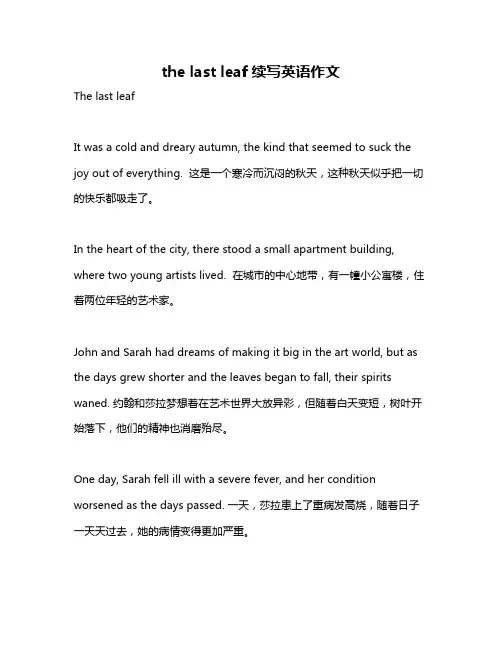 the last leaf 续写英语作文

The last leaf

It was a cold and dreary autumn, the kind that seemed to suck the joy out of everything. 这是一个寒冷而沉闷的秋天，这种秋天似乎把一切的快乐都吸走了。

In the heart of the city, there stood a small apartment building, where two young artists lived. 在城市的中心地带，有一幢小公寓楼，住着两位年轻的艺术家。

John and Sarah had dreams of making it big in the art world, but as the days grew shorter and the leaves began to fall, their spirits waned. 约翰和莎拉梦想着在艺术世界大放异彩，但随着白天变短，树叶开始落下，他们的精神也消磨殆尽。

One day, Sarah fell ill with a severe fever, and her condition worsened as the days passed. 一天，莎拉患上了重病发高烧，随着日子一天天过去，她的病情变得更加严重。